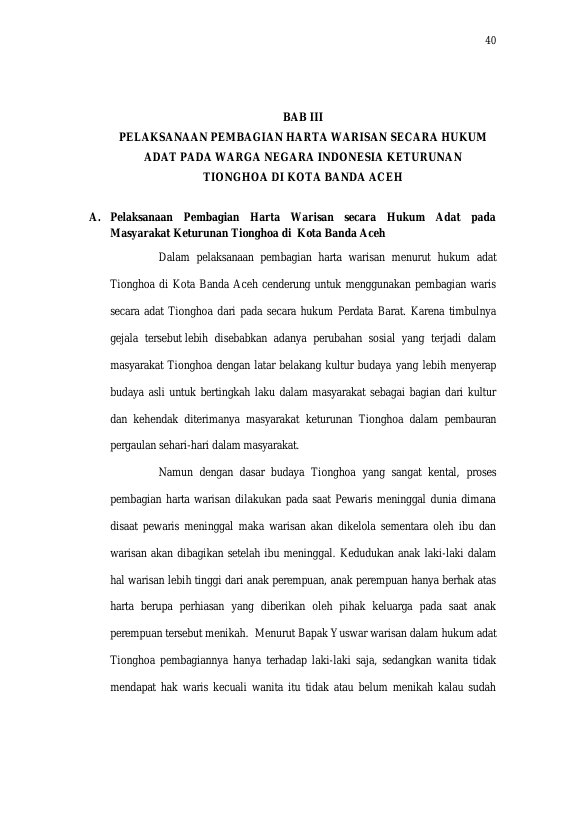 40

BAB III
PELAKSANAAN PEMBAGIAN HARTA WARISAN SECARA HUKUM ADAT PADA WARGA NEGARA INDONESIA KETURUNAN TIONGHOA DI KOTA BANDA ACEH

A. Pelaksanaan Pembagian Harta Warisan secara Hukum Adat pada Masyarakat Keturunan Tionghoa di Kota Banda Aceh

Dalam pelaksanaan pembagian harta warisan menurut hukum adat Tionghoa di Kota Banda Aceh cenderung untuk menggunakan pembagian waris secara adat Tionghoa dari pada secara hukum Perdata Barat. Karena timbulnya gejala tersebut lebih disebabkan adanya perubahan sosial yang terjadi dalam masyarakat Tionghoa dengan latar belakang kultur budaya yang lebih menyerap budaya asli untuk bertingkah laku dalam masyarakat sebagai bagian dari kultur dan kehendak diterimanya masyarakat keturunan Tionghoa dalam pembauran pergaulan sehari-hari dalam masyarakat.

Namun dengan dasar budaya Tionghoa yang sangat kental, proses pembagian harta warisan dilakukan pada saat Pewaris meninggal dunia dimana disaat pewaris meninggal maka warisan akan dikelola sementara oleh ibu dan warisan akan dibagikan setelah ibu meninggal. Kedudukan anak laki-laki dalam hal warisan lebih tinggi dari anak perempuan, anak perempuan hanya berhak atas harta berupa perhiasan yang diberikan oleh pihak keluarga pada saat anak perempuan tersebut menikah. Menurut Bapak Yuswar warisan dalam hukum adat Tionghoa pembagiannya hanya terhadap laki-laki saja, sedangkan wanita tidak mendapat hak waris kecuali wanita itu tidak atau belum menikah kalau sudah